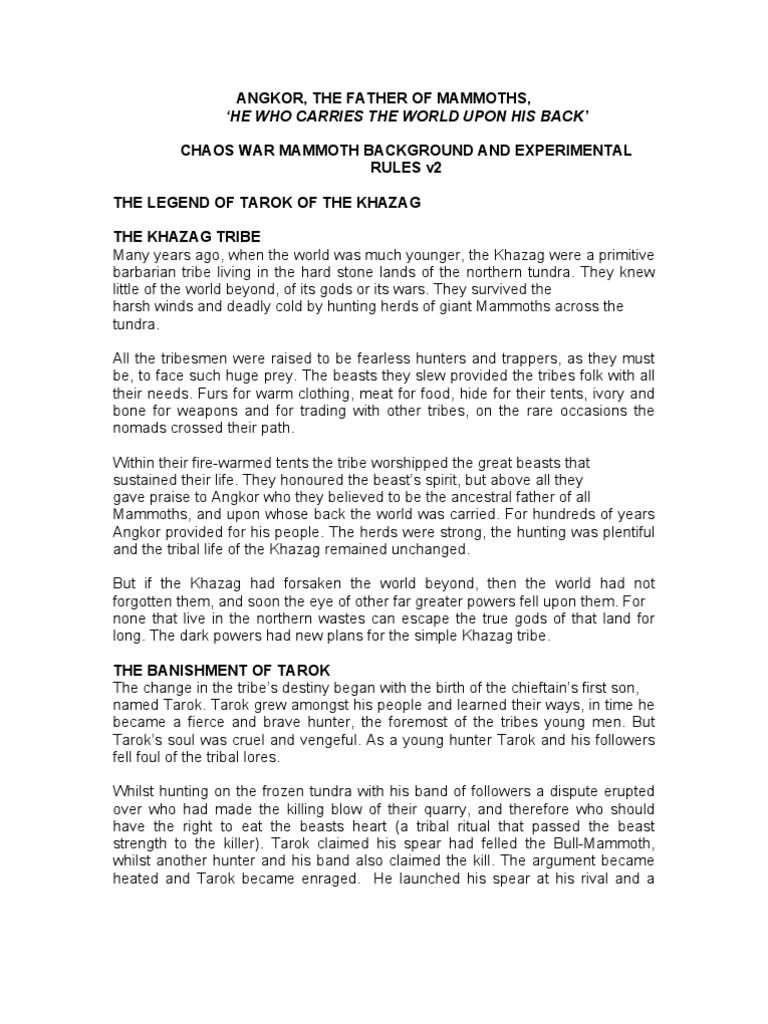 ANGKOR, THE FATHER OF MAMMOTHS,
'HE WHO CARRIES THE WORLD UPON HIS BACK'

CHAOS WAR MAMMOTH BACKGROUND AND EXPERIMENTAL RULES v2

THE LEGEND OF TAROK OF THE KHAZAG

THE KHAZAG TRIBE
Many years ago, when the world was much younger, the Khazag were a primitive barbarian tribe living in the hard stone lands of the northern tundra. They knew little of the world beyond, of its gods or its wars. They survived the harsh winds and deadly cold by hunting herds of giant Mammoths across the tundra.

All the tribesmen were raised to be fearless hunters and trappers, as they must be, to face such huge prey. The beasts they slew provided the tribes folk with all their needs. Furs for warm clothing, meat for food, hide for their tents, ivory and bone for weapons and for trading with other tribes, on the rare occasions the nomads crossed their path.

Within their fire-warmed tents the tribe worshipped the great beasts that sustained their life. They honoured the beast's spirit, but above all they gave praise to Angkor who they believed to be the ancestral father of all Mammoths, and upon whose back the world was carried. For hundreds of years Angkor provided for his people. The herds were strong, the hunting was plentiful and the tribal life of the Khazag remained unchanged.

But if the Khazag had forsaken the world beyond, then the world had not forgotten them, and soon the eye of other far greater powers fell upon them. For none that live in the northern wastes can escape the true gods of that land for long. The dark powers had new plans for the simple Khazag tribe.

THE BANISHMENT OF TAROK
The change in the tribe's destiny began with the birth of the chieftain's first son, named Tarok. Tarok grew amongst his people and learned their ways, in time he became a fierce and brave hunter, the foremost of the tribes young men. But Tarok's soul was cruel and vengeful. As a young hunter Tarok and his followers fell foul of the tribal lores.

Whilst hunting on the frozen tundra with his band of followers a dispute erupted over who had made the killing blow of their quarry, and therefore who should have the right to eat the beasts heart (a tribal ritual that passed the beast strength to the killer). Tarok claimed his spear had felled the Bull-Mammoth, whilst another hunter and his band also claimed the kill. The argument became heated and Tarok became enraged. He launched his spear at his rival and a